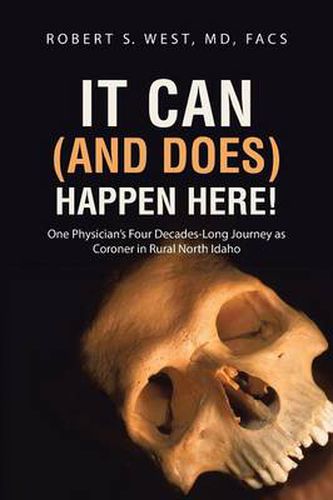 ROBERT S. WEST, MD, FACS

IT CAN
(AND DOES)
HAPPEN HERE!

One Physician's Four Decades-Long Journey as Coroner in Rural North Idaho